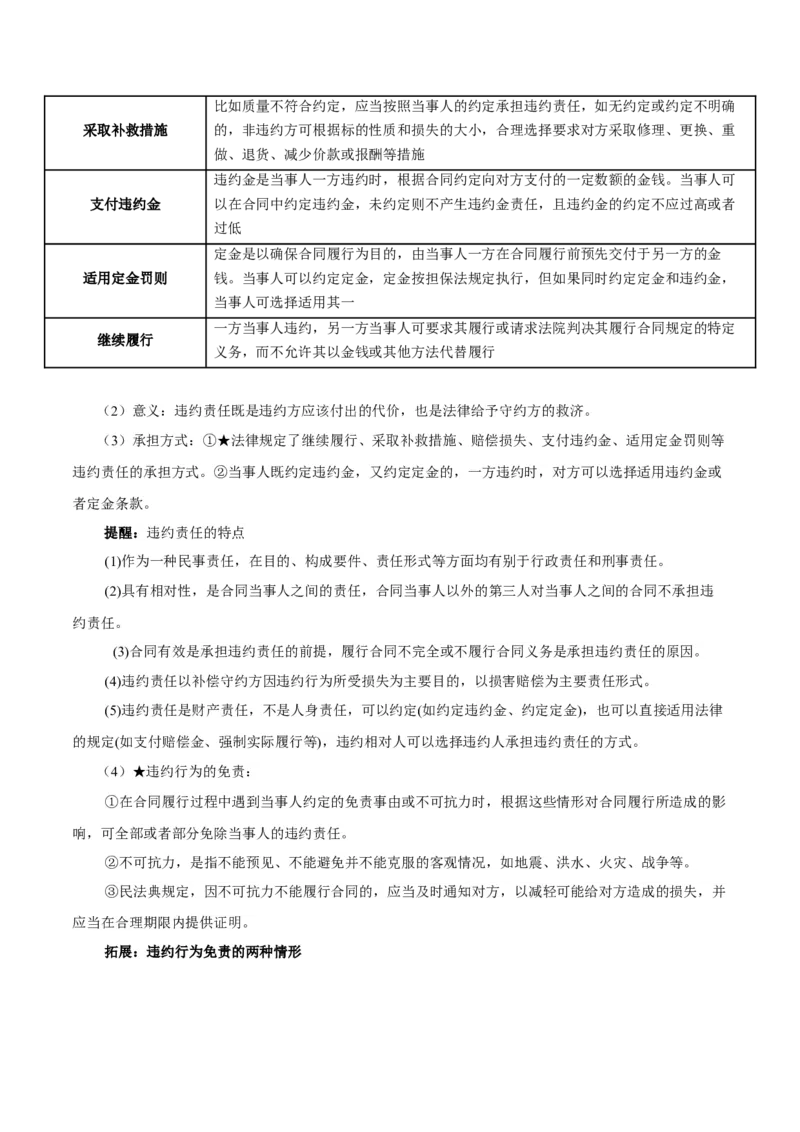 | | |
|---|---|
| 采取补救措施 | 比如质量不符合约定，应当按照当事人的约定承担违约责任，如无约定或约定不明确的，非违约方可根据标的性质和损失的大小，合理选择要求对方采取修理、更换、重做、退货、减少价款或报酬等措施 |
| 支付违约金 | 违约金是当事人一方违约时，根据合同约定向对方支付的一定数额的金钱。当事人可以在合同中约定违约金，未约定则不产生违约金责任，且违约金的约定不应过高或者过低 |
| 适用定金罚则 | 定金是以确保合同履行为目的，由当事人一方在合同履行前预先交付于另一方的金钱。当事人可以约定定金，定金按担保法规定执行，但如果同时约定定金和违约金，当事人可选择适用其一 |
| 继续履行 | 一方当事人违约，另一方当事人可要求其履行或请求法院判决其履行合同规定的特定义务，而不允许其以金钱或其他方法代替履行 |

（2）意义：违约责任既是违约方应该付出的代价，也是法律给予守约方的救济。

（3）承担方式：①★法律规定了继续履行、采取补救措施、赔偿损失、支付违约金、适用定金罚则等违约责任的承担方式。②当事人既约定违约金，又约定定金的，一方违约时，对方可以选择适用违约金或者定金条款。

提醒：违约责任的特点

(1)作为一种民事责任，在目的、构成要件、责任形式等方面均有别于行政责任和刑事责任。

(2)具有相对性，是合同当事人之间的责任，合同当事人以外的第三人对当事人之间的合同不承担违约责任。

(3)合同有效是承担违约责任的前提，履行合同不完全或不履行合同义务是承担违约责任的原因。

(4)违约责任以补偿守约方因违约行为所受损失为主要目的，以损害赔偿为主要责任形式。

(5)违约责任是财产责任，不是人身责任，可以约定(如约定违约金、约定定金)，也可以直接适用法律的规定(如支付赔偿金、强制实际履行等)，违约相对人可以选择违约人承担违约责任的方式。

（4）★违约行为的免责：

①在合同履行过程中遇到当事人约定的免责事由或不可抗力时，根据这些情形对合同履行所造成的影响，可全部或者部分免除当事人的违约责任。

②不可抗力，是指不能预见、不能避免并不能克服的客观情况，如地震、洪水、火灾、战争等。

③民法典规定，因不可抗力不能履行合同的，应当及时通知对方，以减轻可能给对方造成的损失，并应当在合理期限内提供证明。

拓展：违约行为免责的两种情形